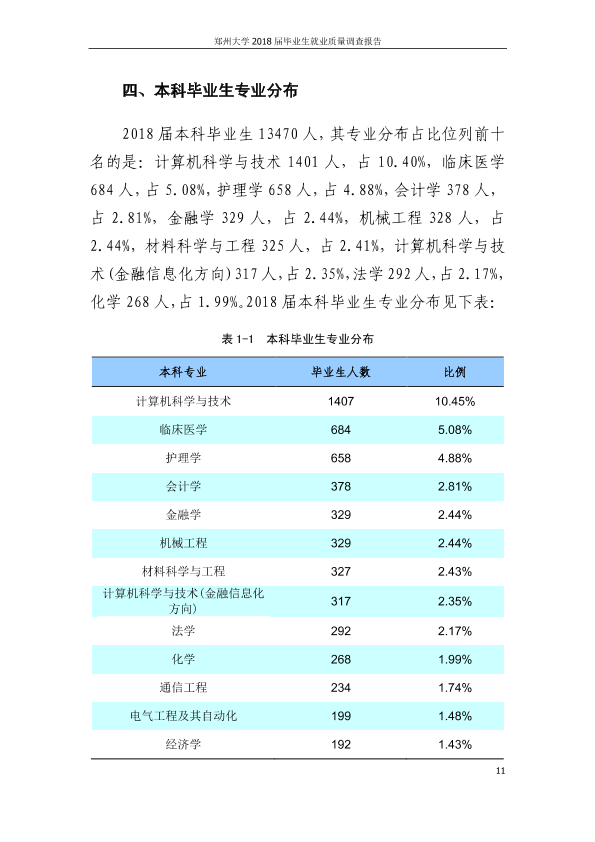 郑州大学2018届毕业生就业质量调查报告

四、本科毕业生专业分布

2018届本科毕业生13470人，其专业分布占比位列前十名的是：计算机科学与技术1401人，占10.40%，临床医学684人，占5.08%，护理学658人，占4.88%，会计学378人，占2.81%，金融学329人，占2.44%，机械工程328人，占2.44%，材料科学与工程325人，占2.41%，计算机科学与技术（金融信息化方向）317人，占2.35%，法学292人，占2.17%，化学268人，占1.99%。2018届本科毕业生专业分布见下表：

表1-1　本科毕业生专业分布

| 本科专业 | 毕业生人数 | 比例 |
|---|---|---|
| 计算机科学与技术 | 1407 | 10.45% |
| 临床医学 | 684 | 5.08% |
| 护理学 | 658 | 4.88% |
| 会计学 | 378 | 2.81% |
| 金融学 | 329 | 2.44% |
| 机械工程 | 329 | 2.44% |
| 材料科学与工程 | 327 | 2.43% |
| 计算机科学与技术(金融信息化方向) | 317 | 2.35% |
| 法学 | 292 | 2.17% |
| 化学 | 268 | 1.99% |
| 通信工程 | 234 | 1.74% |
| 电气工程及其自动化 | 199 | 1.48% |
| 经济学 | 192 | 1.43% |

11